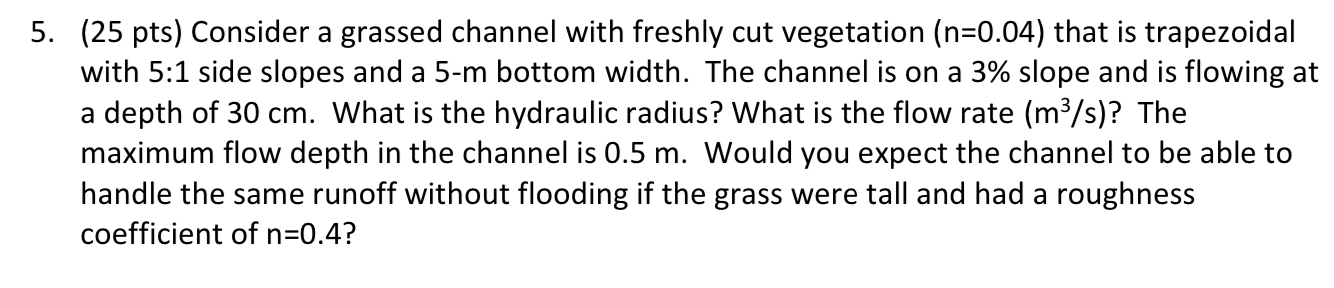 5. (25 pts) Consider a grassed channel with freshly cut vegetation (n=0.04) that is trapezoidal with 5:1 side slopes and a 5-m bottom width. The channel is on a 3% slope and is flowing at a depth of 30 cm. What is the hydraulic radius? What is the flow rate ($m^3/s$)? The maximum flow depth in the channel is 0.5 m. Would you expect the channel to be able to handle the same runoff without flooding if the grass were tall and had a roughness coefficient of n=0.4?